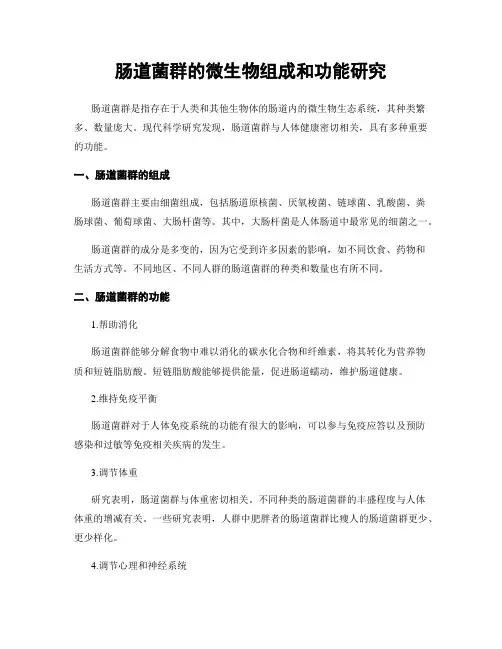 肠道菌群的微生物组成和功能研究

肠道菌群是指存在于人类和其他生物体的肠道内的微生物生态系统，其种类繁多、数量庞大。现代科学研究发现，肠道菌群与人体健康密切相关，具有多种重要的功能。

一、肠道菌群的组成

肠道菌群主要由细菌组成，包括肠道原核菌、厌氧梭菌、链球菌、乳酸菌、粪肠球菌、葡萄球菌、大肠杆菌等。其中，大肠杆菌是人体肠道中最常见的细菌之一。

肠道菌群的成分是多变的，因为它受到许多因素的影响，如不同饮食、药物和生活方式等。不同地区、不同人群的肠道菌群的种类和数量也有所不同。

二、肠道菌群的功能

1.帮助消化

肠道菌群能够分解食物中难以消化的碳水化合物和纤维素，将其转化为营养物质和短链脂肪酸。短链脂肪酸能够提供能量，促进肠道蠕动，维护肠道健康。

2.维持免疫平衡

肠道菌群对于人体免疫系统的功能有很大的影响，可以参与免疫应答以及预防感染和过敏等免疫相关疾病的发生。

3.调节体重

研究表明，肠道菌群与体重密切相关。不同种类的肠道菌群的丰盛程度与人体体重的增减有关。一些研究表明，人群中肥胖者的肠道菌群比瘦人的肠道菌群更少、更少样化。

4.调节心理和神经系统